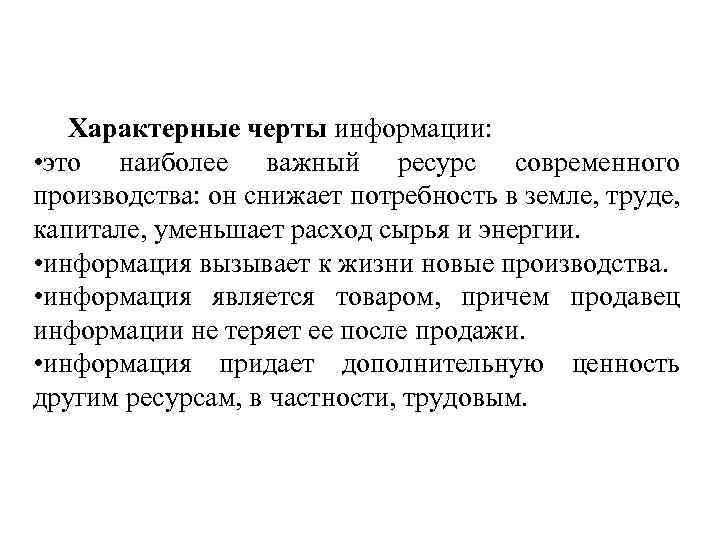 Характерные черты информации:

• это наиболее важный ресурс современного производства: он снижает потребность в земле, труде, капитале, уменьшает расход сырья и энергии.

• информация вызывает к жизни новые производства.

• информация является товаром, причем продавец информации не теряет ее после продажи.

• информация придает дополнительную ценность другим ресурсам, в частности, трудовым.